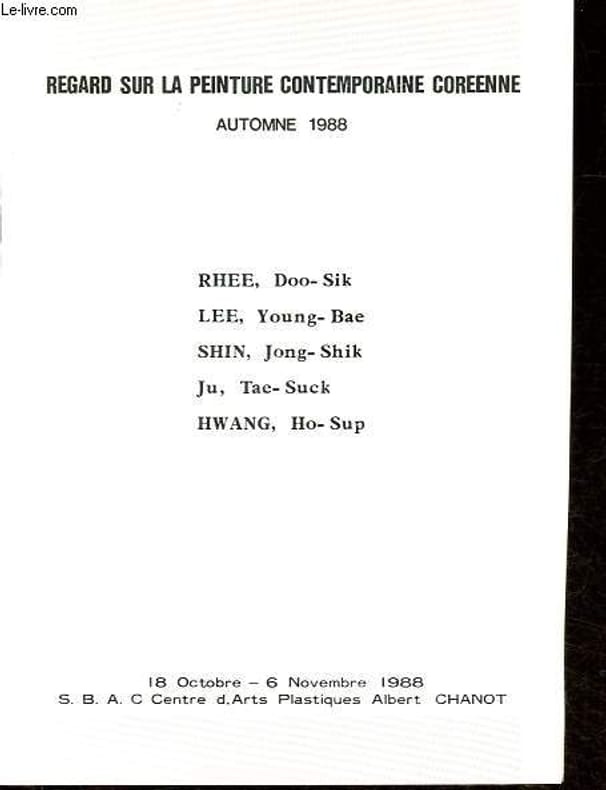 Le-livre.com

REGARD SUR LA PEINTURE CONTEMPORAINE COREENNE

AUTOMNE 1988

RHEE, Doo-Sik
LEE, Young-Bae
SHIN, Jong-Shik
Ju, Tae-Suck
HWANG, Ho-Sup

18 Octobre – 6 Novembre 1988
S. B. A. C Centre d.Arts Plastiques Albert CHANOT